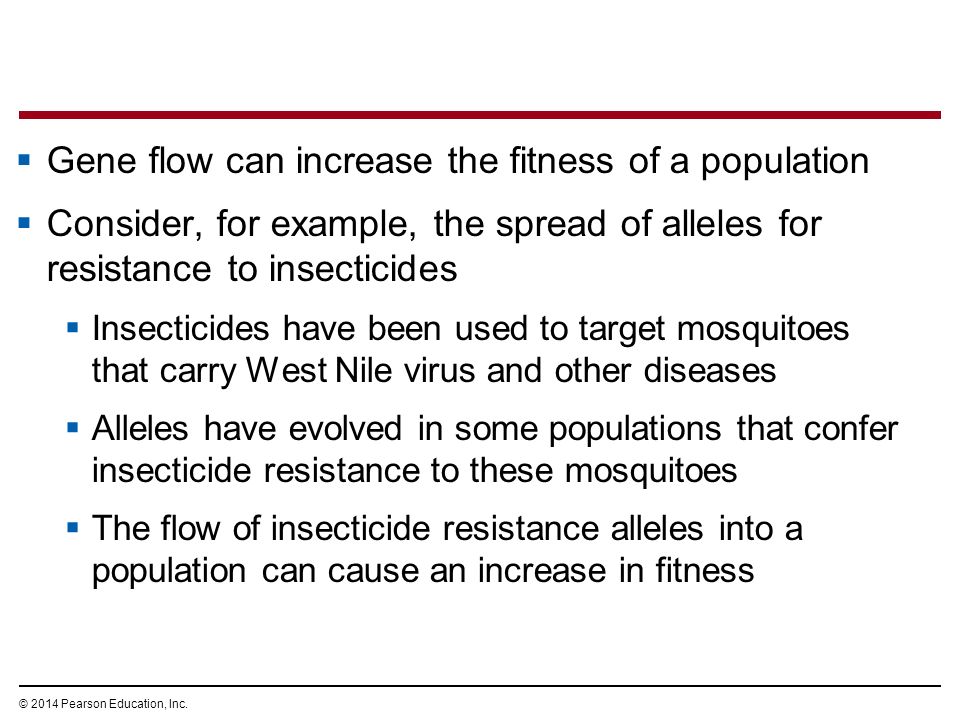 ▪ Gene flow can increase the fitness of a population

▪ Consider, for example, the spread of alleles for resistance to insecticides

▪ Insecticides have been used to target mosquitoes that carry West Nile virus and other diseases

▪ Alleles have evolved in some populations that confer insecticide resistance to these mosquitoes

▪ The flow of insecticide resistance alleles into a population can cause an increase in fitness

© 2014 Pearson Education, Inc.